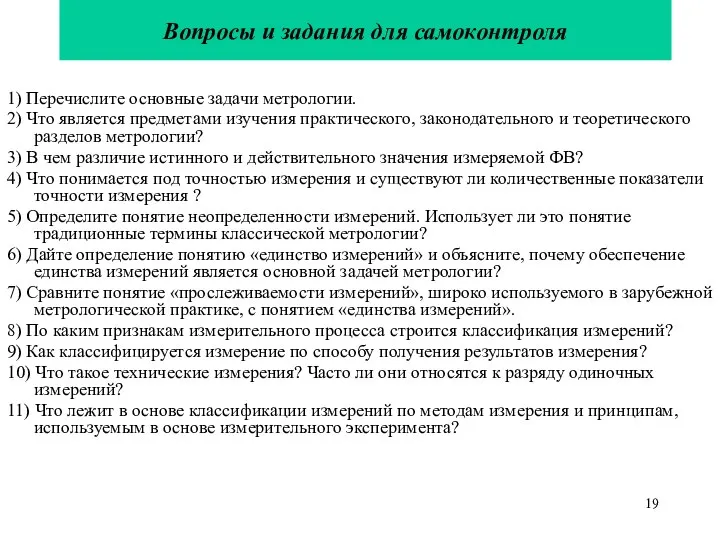 Вопросы и задания для самоконтроля

1) Перечислите основные задачи метрологии.

2) Что является предметами изучения практического, законодательного и теоретического разделов метрологии?

3) В чем различие истинного и действительного значения измеряемой ФВ?

4) Что понимается под точностью измерения и существуют ли количественные показатели точности измерения ?

5) Определите понятие неопределенности измерений. Использует ли это понятие традиционные термины классической метрологии?

6) Дайте определение понятию «единство измерений» и объясните, почему обеспечение единства измерений является основной задачей метрологии?

7) Сравните понятие «прослеживаемости измерений», широко используемого в зарубежной метрологической практике, с понятием «единства измерений».

8) По каким признакам измерительного процесса строится классификация измерений?

9) Как классифицируется измерение по способу получения результатов измерения?

10) Что такое технические измерения? Часто ли они относятся к разряду одиночных измерений?

11) Что лежит в основе классификации измерений по методам измерения и принципам, используемым в основе измерительного эксперимента?

19